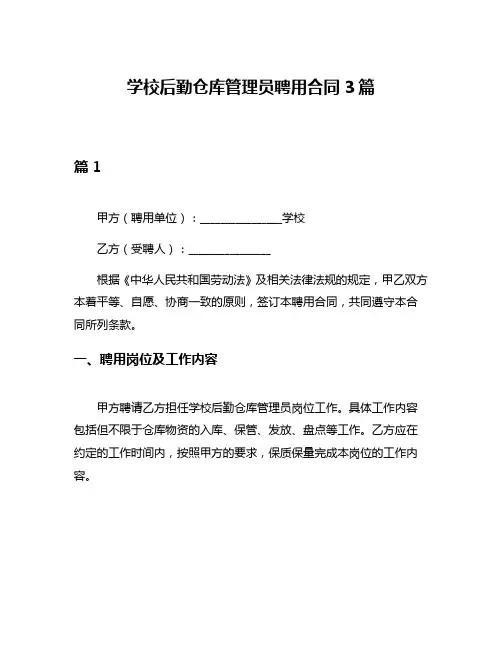 学校后勤仓库管理员聘用合同 3 篇

篇 1

甲方（聘用单位）：______________学校

乙方（受聘人）：______________

根据《中华人民共和国劳动法》及相关法律法规的规定，甲乙双方本着平等、自愿、协商一致的原则，签订本聘用合同，共同遵守本合同所列条款。

一、聘用岗位及工作内容

甲方聘请乙方担任学校后勤仓库管理员岗位工作。具体工作内容包括但不限于仓库物资的入库、保管、发放、盘点等工作。乙方应在约定的工作时间内，按照甲方的要求，保质保量完成本岗位的工作内容。